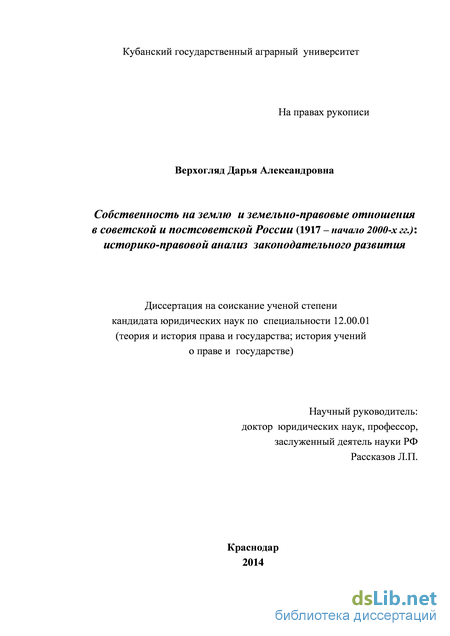 Кубанский государственный аграрный университет

На правах рукописи

Верхогляд Дарья Александровна

Собственность на землю и земельно-правовые отношения в советской и постсоветской России (1917 – начало 2000-х гг.): историко-правовой анализ законодательного развития

Диссертация на соискание ученой степени кандидата юридических наук по специальности 12.00.01 (теория и история права и государства; история учений о праве и государстве)

Научный руководитель:
доктор юридических наук, профессор,
заслуженный деятель науки РФ
Рассказов Л.П.

Краснодар
2014

dsLib.net
библиотека диссертаций